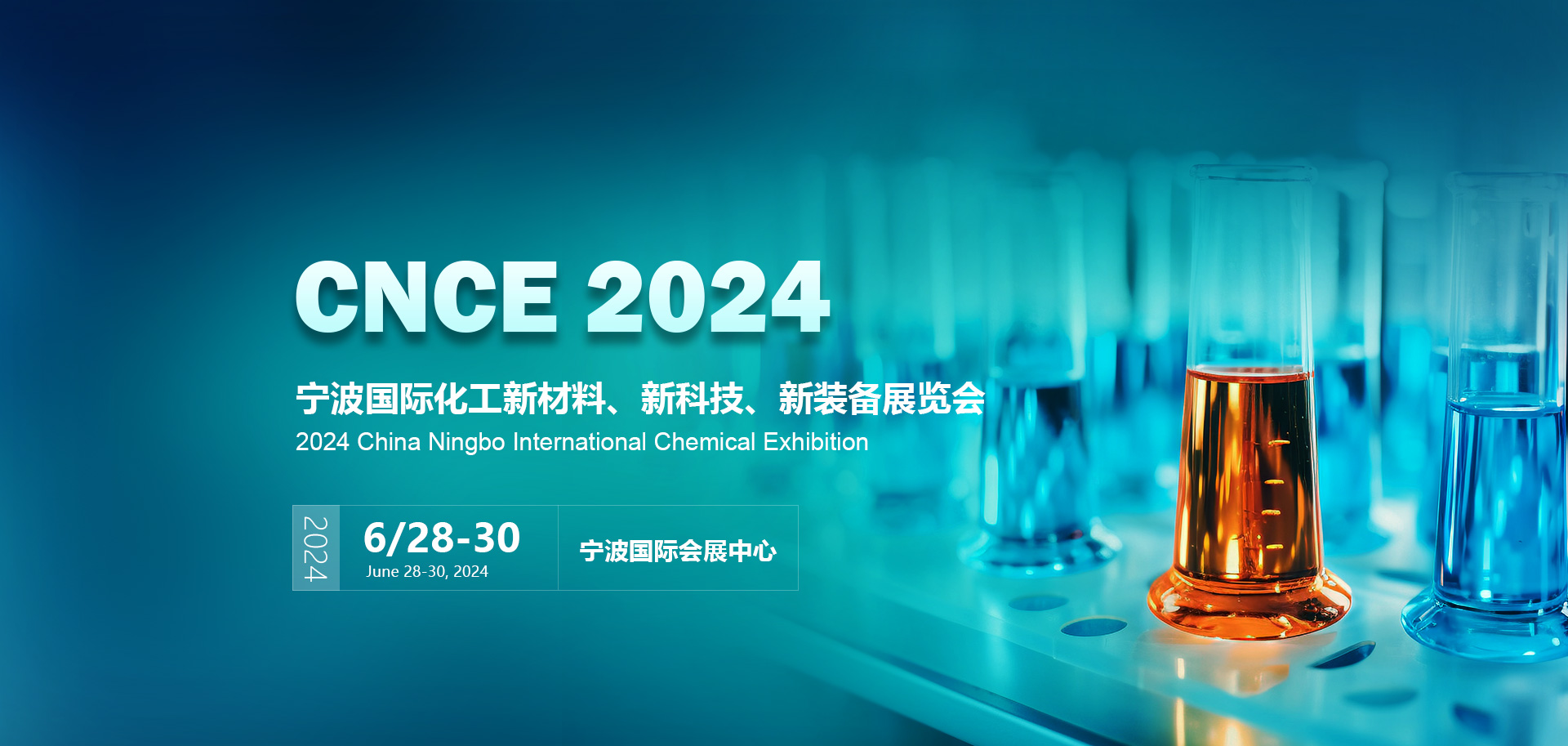 CNCE 2024

宁波国际化工新材料、新科技、新装备展览会
2024 China Ningbo International Chemical Exhibition

2024
6/28-30
June 28-30, 2024

宁波国际会展中心